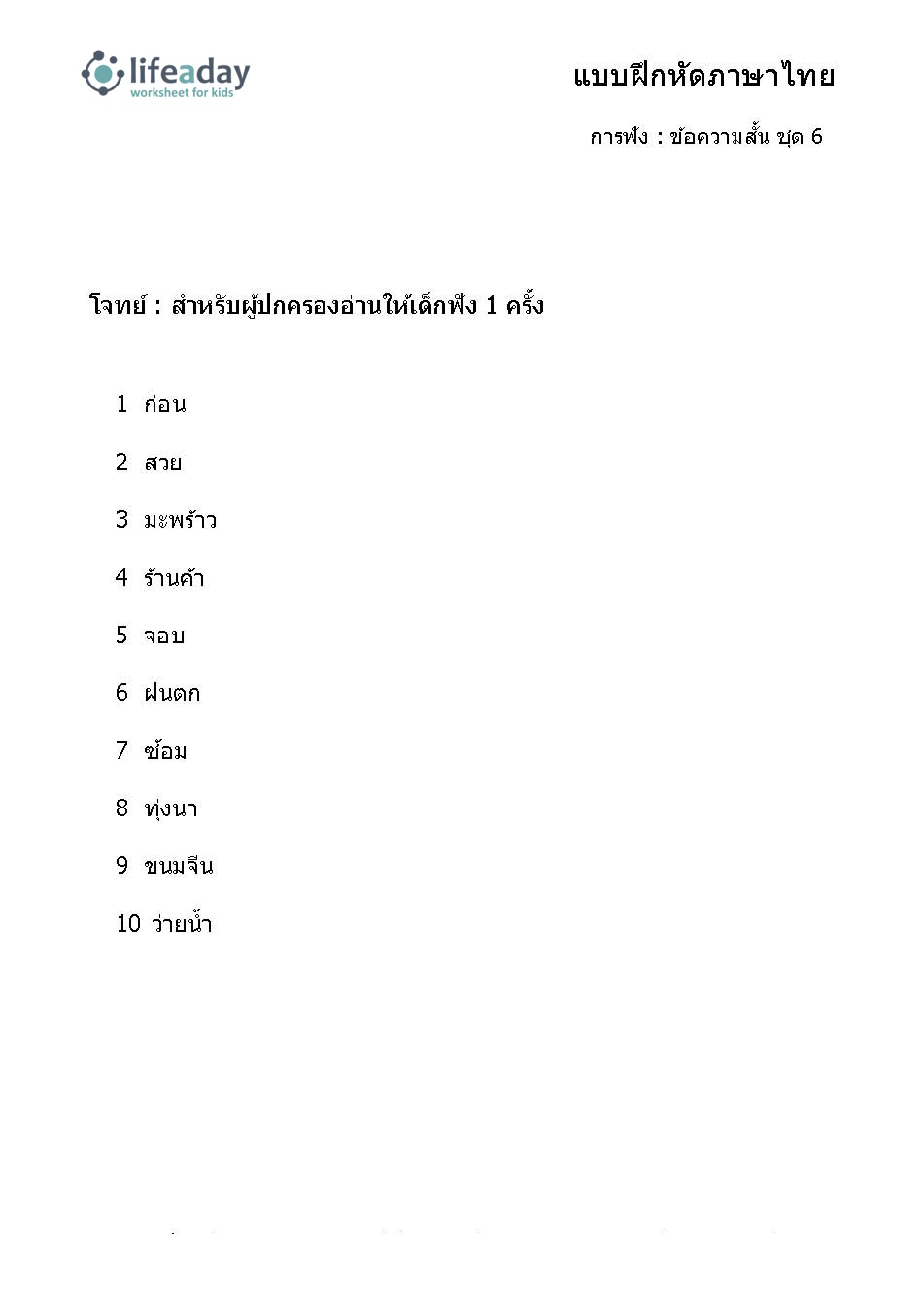 lifeaday
worksheet for kids

แบบฝึกหัดภาษาไทย

การฟัง : ข้อความสั้น ชุด 6

โจทย์ : สำหรับผู้ปกครองอ่านให้เด็กฟัง 1 ครั้ง

1 ก่อน

2 สวย

3 มะพร้าว

4 ร้านค้า

5 จอบ

6 ฝนตก

7 ซ้อม

8 ทุ่งนา

9 ขนมจีน

10 ว่ายน้ำ